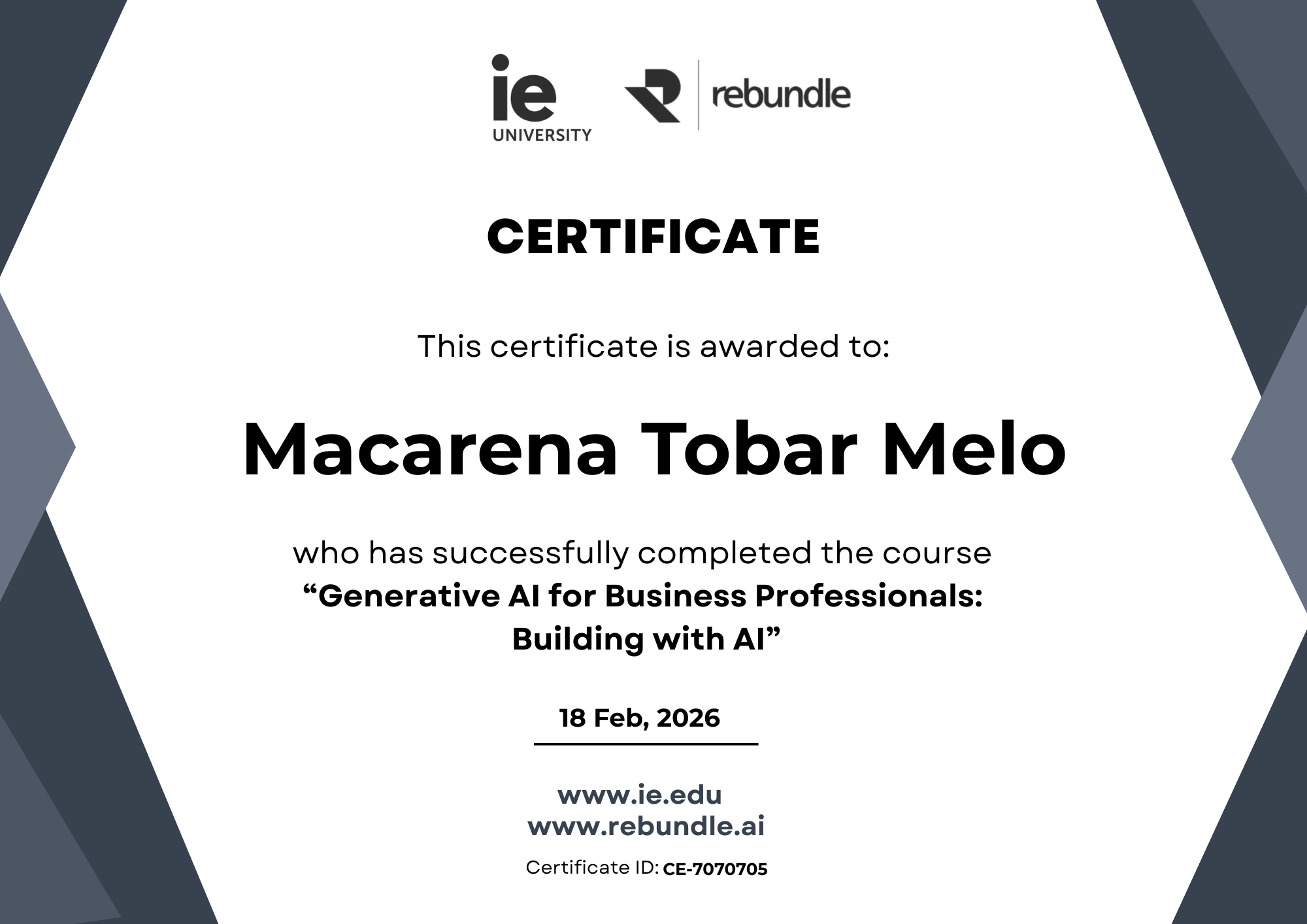 ie
UNIVERSITY

rebundle

CERTIFICATE

This certificate is awarded to:

Macarena Tobar Melo

who has successfully completed the course "Generative AI for Business Professionals: Building with AI"

18 Feb, 2026

www.ie.edu
www.rebundle.ai

Certificate ID: CE-7070705